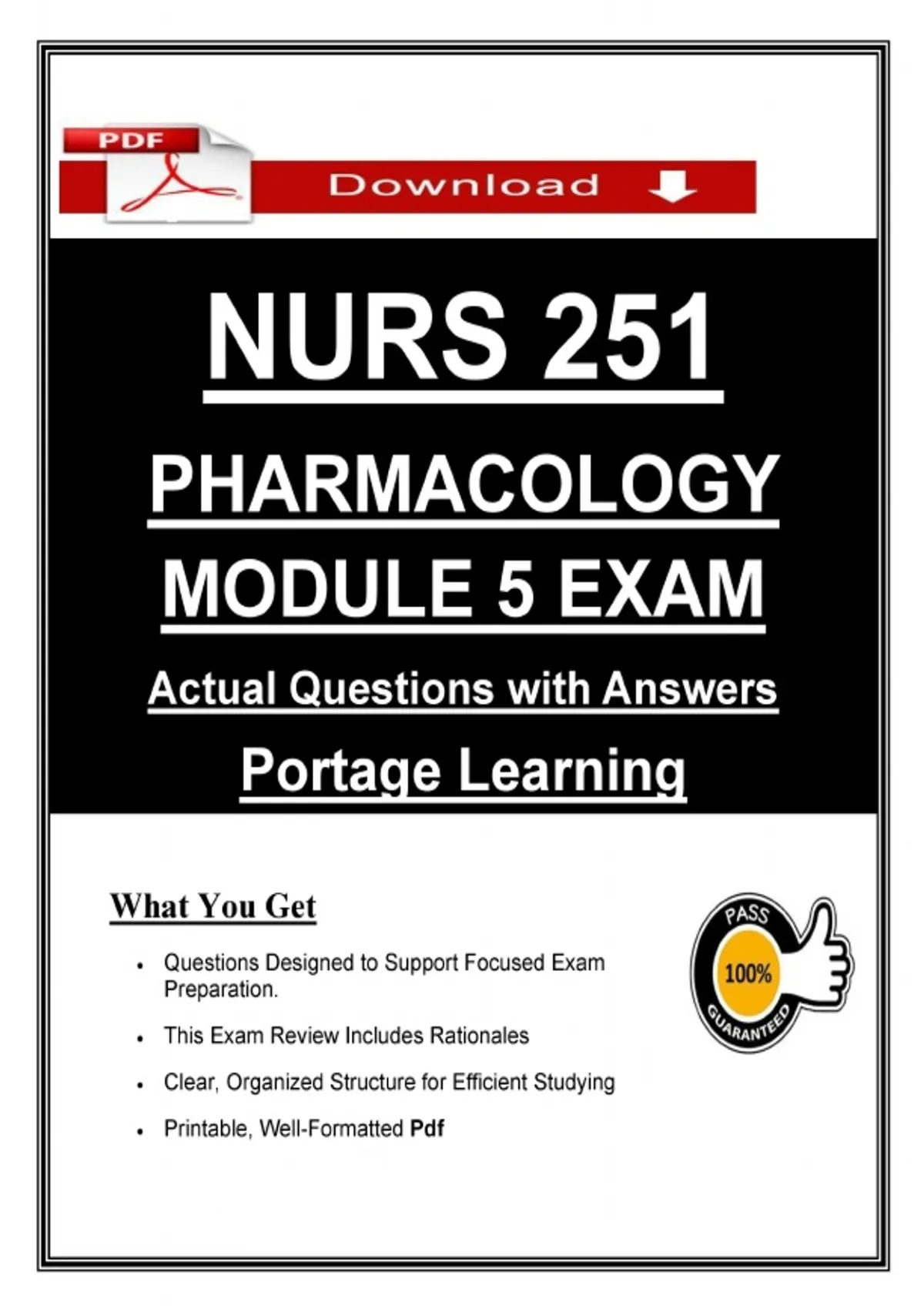 PDF

Download

NURS 251

PHARMACOLOGY MODULE 5 EXAM

Actual Questions with Answers

Portage Learning

What You Get

• Questions Designed to Support Focused Exam Preparation.

• This Exam Review Includes Rationales

• Clear, Organized Structure for Efficient Studying

• Printable, Well-Formatted Pdf

PASS
100%
GUARANTEED